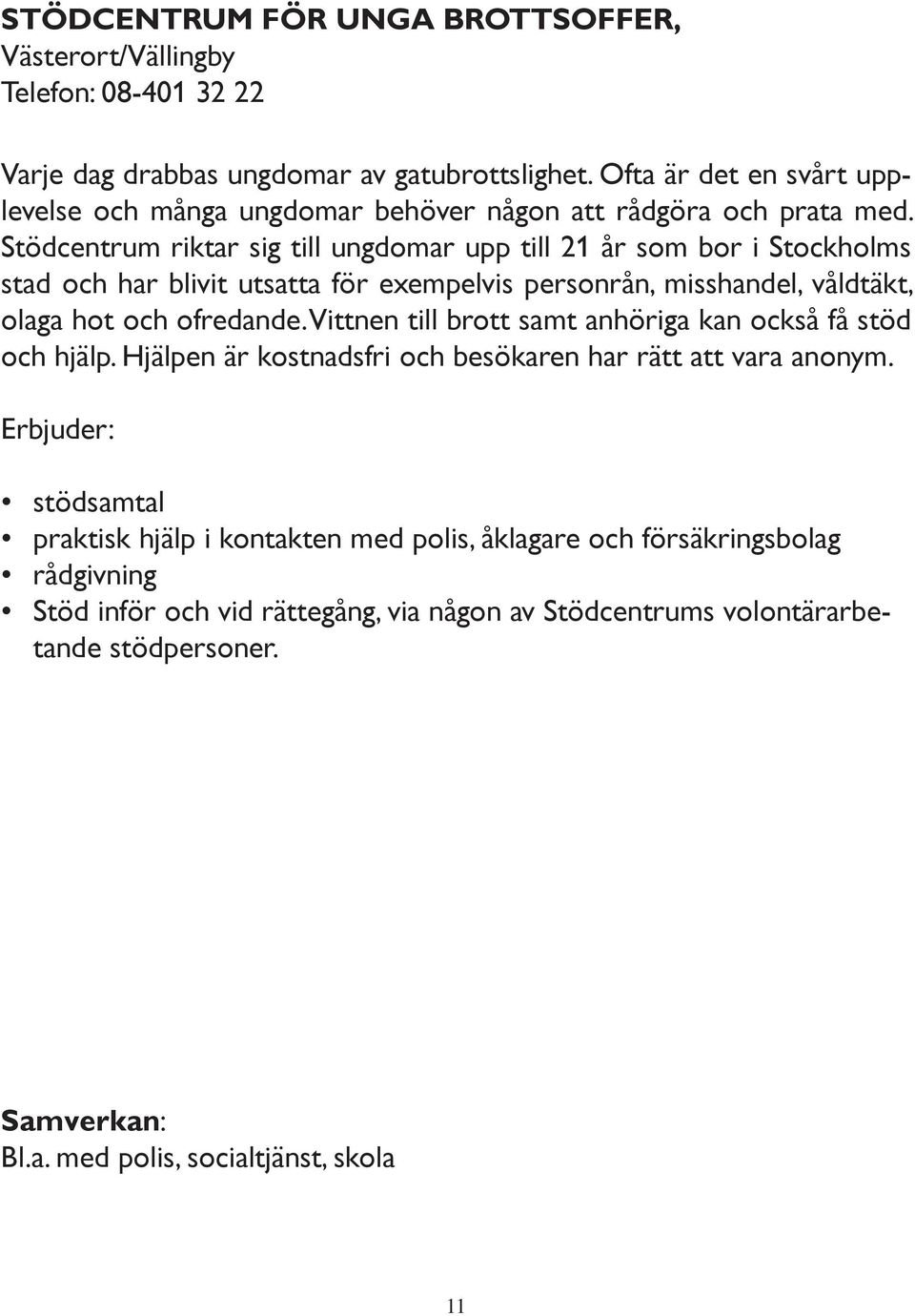 STÖDCENTRUM FÖR UNGA BROTTSOFFER,
Västerort/Vällingby
Telefon: 08-401 32 22

Varje dag drabbas ungdomar av gatubrottslighet. Ofta är det en svårt upplevelse och många ungdomar behöver någon att rådgöra och prata med. Stödcentrum riktar sig till ungdomar upp till 21 år som bor i Stockholms stad och har blivit utsatta för exempelvis personrån, misshandel, våldtäkt, olaga hot och ofredande. Vittnen till brott samt anhöriga kan också få stöd och hjälp. Hjälpen är kostnadsfri och besökaren har rätt att vara anonym.

Erbjuder:

• stödsamtal
• praktisk hjälp i kontakten med polis, åklagare och försäkringsbolag
• rådgivning
• Stöd inför och vid rättegång, via någon av Stödcentrums volontärarbetande stödpersoner.

Samverkan:
Bl.a. med polis, socialtjänst, skola

11